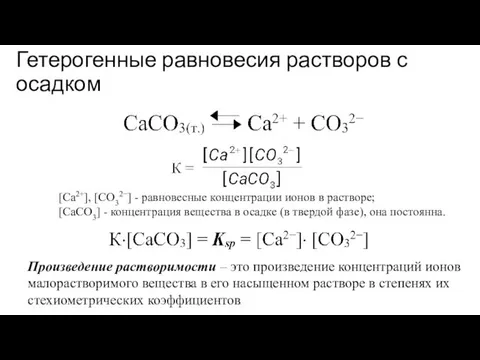 Гетерогенные равновесия растворов с осадком

$CaCO_{3(т.)} \rightleftarrows Ca^{2+} + CO_3^{2-}$

$К = \frac{[Ca^{2+}][CO_3^{2-}]}{[CaCO_3]}$

$[Ca^{2+}]$, $[CO_3^{2-}]$ - равновесные концентрации ионов в растворе;
$[CaCO_3]$ - концентрация вещества в осадке (в твердой фазе), она постоянна.

$К \cdot [CaCO_3] = K_{sp} = [Ca^{2-}] \cdot [CO_3^{2-}]$

Произведение растворимости – это произведение концентраций ионов малорастворимого вещества в его насыщенном растворе в степенях их стехиометрических коэффициентов